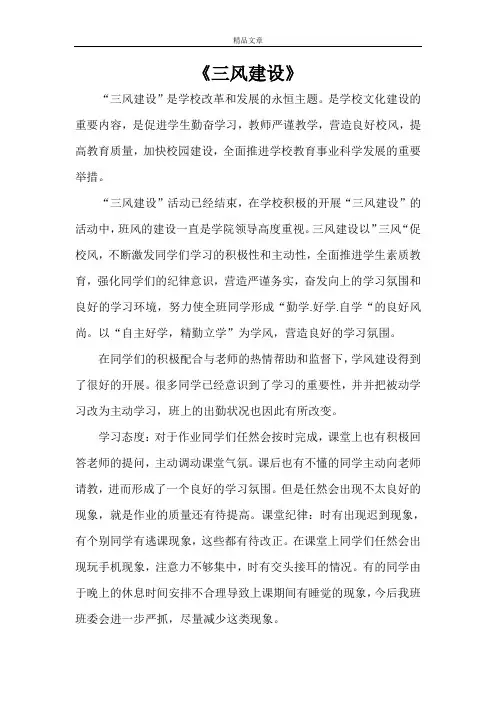 精品文章

《三风建设》

“三风建设”是学校改革和发展的永恒主题。是学校文化建设的重要内容，是促进学生勤奋学习，教师严谨教学，营造良好校风，提高教育质量，加快校园建设，全面推进学校教育事业科学发展的重要举措。

“三风建设”活动已经结束，在学校积极的开展“三风建设”的活动中，班风的建设一直是学院领导高度重视。三风建设以”三风“促校风，不断激发同学们学习的积极性和主动性，全面推进学生素质教育，强化同学们的纪律意识，营造严谨务实，奋发向上的学习氛围和良好的学习环境，努力使全班同学形成“勤学.好学.自学“的良好风尚。以“自主好学，精勤立学”为学风，营造良好的学习氛围。

在同学们的积极配合与老师的热情帮助和监督下，学风建设得到了很好的开展。很多同学已经意识到了学习的重要性，并并把被动学习改为主动学习，班上的出勤状况也因此有所改变。

学习态度：对于作业同学们任然会按时完成，课堂上也有积极回答老师的提问，主动调动课堂气氛。课后也有不懂的同学主动向老师请教，进而形成了一个良好的学习氛围。但是任然会出现不太良好的现象，就是作业的质量还有待提高。课堂纪律：时有出现迟到现象，有个别同学有逃课现象，这些都有待改正。在课堂上同学们任然会出现玩手机现象，注意力不够集中，时有交头接耳的情况。有的同学由于晚上的休息时间安排不合理导致上课期间有睡觉的现象，今后我班班委会进一步严抓，尽量减少这类现象。